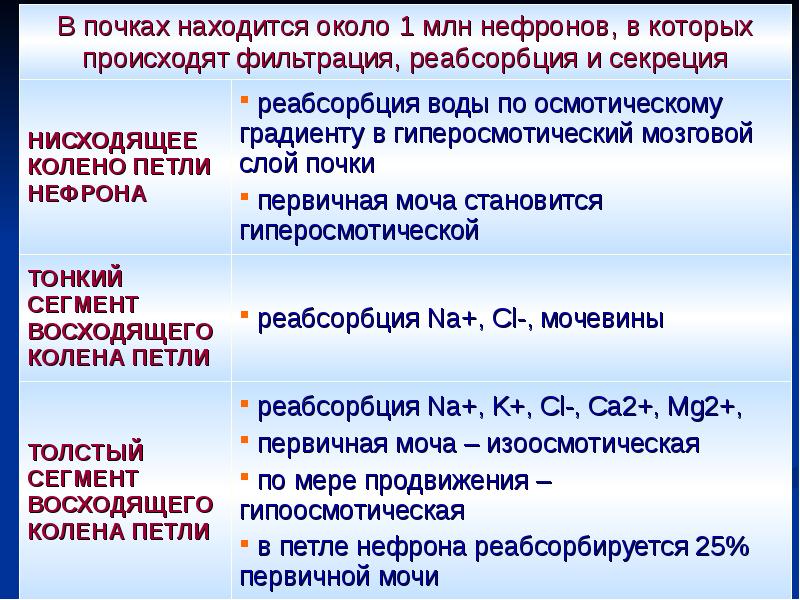 В почках находится около 1 млн нефронов, в которых происходят фильтрация, реабсорбция и секреция

| | |
|---|---|
| НИСХОДЯЩЕЕ КОЛЕНО ПЕТЛИ НЕФРОНА | ▪ реабсорбция воды по осмотическому градиенту в гиперосмотический мозговой слой почки ▪ первичная моча становится гиперосмотической |
| ТОНКИЙ СЕГМЕНТ ВОСХОДЯЩЕГО КОЛЕНА ПЕТЛИ | ▪ реабсорбция Na+, Cl-, мочевины |
| ТОЛСТЫЙ СЕГМЕНТ ВОСХОДЯЩЕГО КОЛЕНА ПЕТЛИ | ▪ реабсорбция Na+, K+, Cl-, Ca2+, Mg2+, ▪ первичная моча – изоосмотическая ▪ по мере продвижения – гипоосмотическая ▪ в петле нефрона реабсорбируется 25% первичной мочи |